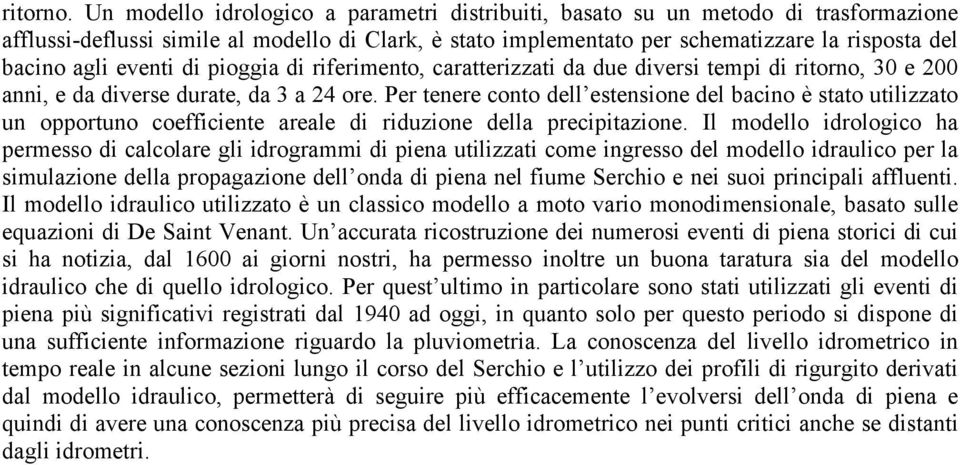 ritorno. Un modello idrologico a parametri distribuiti, basato su un metodo di trasformazione afflussi-deflussi simile al modello di Clark, è stato implementato per schematizzare la risposta del bacino agli eventi di pioggia di riferimento, caratterizzati da due diversi tempi di ritorno, 30 e 200 anni, e da diverse durate, da 3 a 24 ore. Per tenere conto dell'estensione del bacino è stato utilizzato un opportuno coefficiente areale di riduzione della precipitazione. Il modello idrologico ha permesso di calcolare gli idrogrammi di piena utilizzati come ingresso del modello idraulico per la simulazione della propagazione dell'onda di piena nel fiume Serchio e nei suoi principali affluenti. Il modello idraulico utilizzato è un classico modello a moto vario monodimensionale, basato sulle equazioni di De Saint Venant. Un'accurata ricostruzione dei numerosi eventi di piena storici di cui si ha notizia, dal 1600 ai giorni nostri, ha permesso inoltre un buona taratura sia del modello idraulico che di quello idrologico. Per quest'ultimo in particolare sono stati utilizzati gli eventi di piena più significativi registrati dal 1940 ad oggi, in quanto solo per questo periodo si dispone di una sufficiente informazione riguardo la pluviometria. La conoscenza del livello idrometrico in tempo reale in alcune sezioni lungo il corso del Serchio e l'utilizzo dei profili di rigurgito derivati dal modello idraulico, permetterà di seguire più efficacemente l'evolversi dell'onda di piena e quindi di avere una conoscenza più precisa del livello idrometrico nei punti critici anche se distanti dagli idrometri.